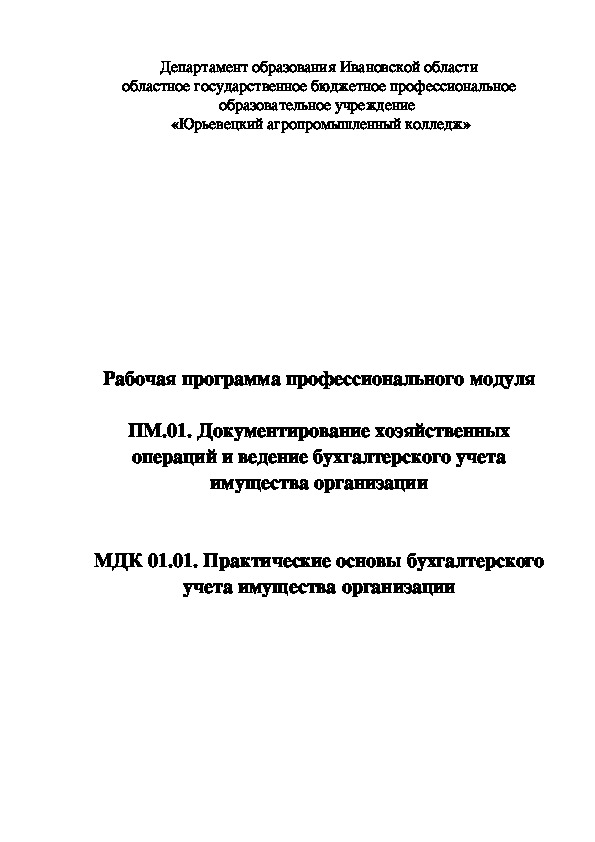 Департамент образования Ивановской области
областное государственное бюджетное профессиональное образовательное учреждение
«Юрьевецкий агропромышленный колледж»

Рабочая программа профессионального модуля

ПМ.01. Документирование хозяйственных операций и ведение бухгалтерского учета имущества организации

МДК 01.01. Практические основы бухгалтерского учета имущества организации